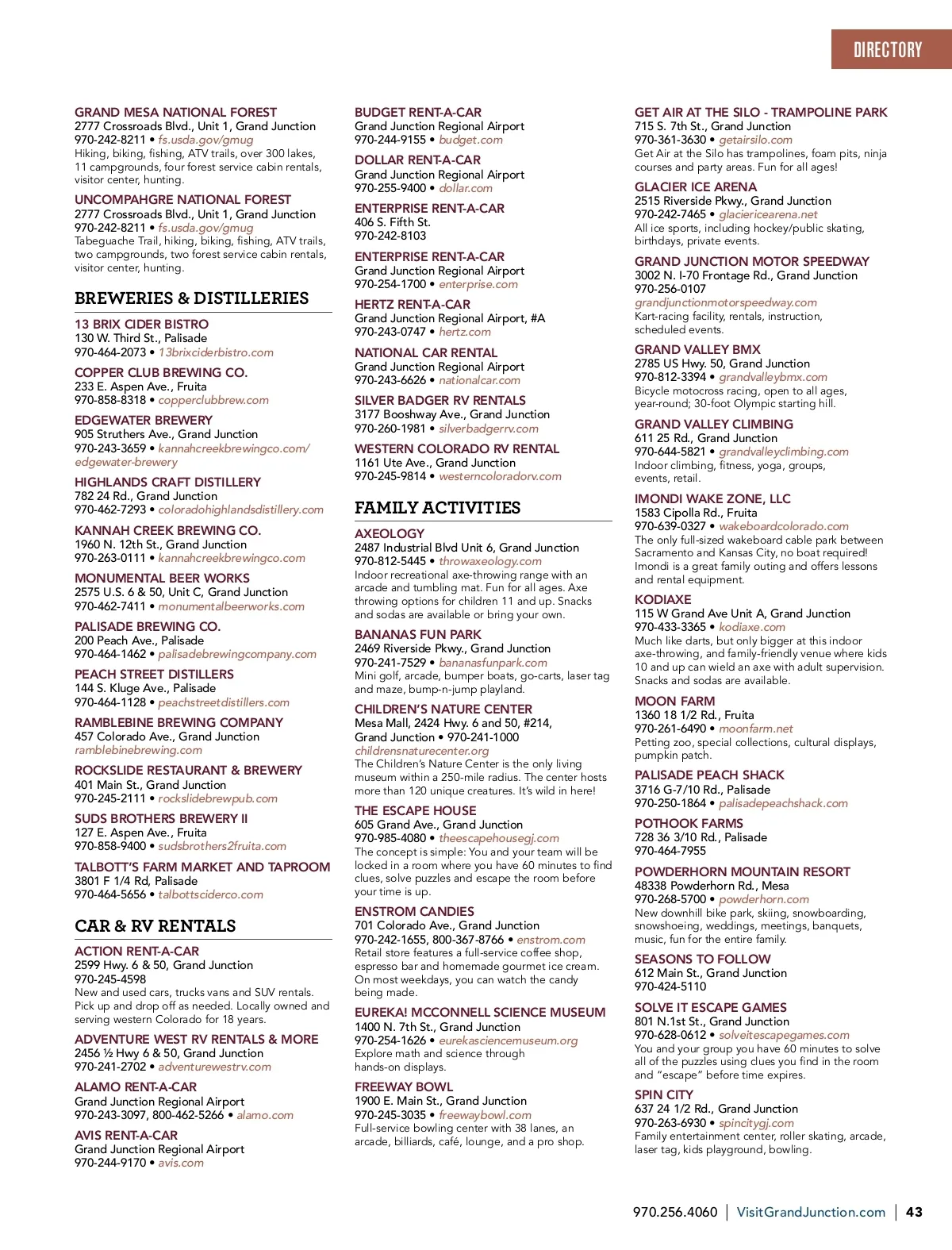 DIRECTORY

GRAND MESA NATIONAL FOREST
2777 Crossroads Blvd., Unit 1, Grand Junction
970-242-8211 • fs.usda.gov/gmug
Hiking, biking, fishing, ATV trails, over 300 lakes, 11 campgrounds, four forest service cabin rentals, visitor center, hunting.

UNCOMPAHGRE NATIONAL FOREST
2777 Crossroads Blvd., Unit 1, Grand Junction
970-242-8211 • fs.usda.gov/gmug
Tabeguache Trail, hiking, biking, fishing, ATV trails, two campgrounds, two forest service cabin rentals, visitor center, hunting.

BREWERIES & DISTILLERIES

13 BRIX CIDER BISTRO
130 W. Third St., Palisade
970-464-2073 • 13brixciderbistro.com

COPPER CLUB BREWING CO.
233 E. Aspen Ave., Fruita
970-858-8318 • copperclubbrew.com

EDGEWATER BREWERY
905 Struthers Ave., Grand Junction
970-243-3659 • kannahcreekbrewingco.com/edgewater-brewery

HIGHLANDS CRAFT DISTILLERY
782 24 Rd., Grand Junction
970-462-7293 • coloradohighlandsdistillery.com

KANNAH CREEK BREWING CO.
1960 N. 12th St., Grand Junction
970-263-0111 • kannahcreekbrewingco.com

MONUMENTAL BEER WORKS
2575 U.S. 6 & 50, Unit C, Grand Junction
970-462-7411 • monumentalbeerworks.com

PALISADE BREWING CO.
200 Peach Ave., Palisade
970-464-1462 • palisadebrewingcompany.com

PEACH STREET DISTILLERS
144 S. Kluge Ave., Palisade
970-464-1128 • peachstreetdistillers.com

RAMBLEBINE BREWING COMPANY
457 Colorado Ave., Grand Junction
ramblebinebrewing.com

ROCKSLIDE RESTAURANT & BREWERY
401 Main St., Grand Junction
970-245-2111 • rockslidebrewpub.com

SUDS BROTHERS BREWERY II
127 E. Aspen Ave., Fruita
970-858-9400 • sudsbrothers2fruita.com

TALBOTT'S FARM MARKET AND TAPROOM
3801 F 1/4 Rd, Palisade
970-464-5656 • talbottsciderco.com

CAR & RV RENTALS

ACTION RENT-A-CAR
2599 Hwy. 6 & 50, Grand Junction
970-245-4598
New and used cars, trucks vans and SUV rentals. Pick up and drop off as needed. Locally owned and serving western Colorado for 18 years.

ADVENTURE WEST RV RENTALS & MORE
2456 ½ Hwy 6 & 50, Grand Junction
970-241-2702 • adventurewestrv.com

ALAMO RENT-A-CAR
Grand Junction Regional Airport
970-243-3097, 800-462-5266 • alamo.com

AVIS RENT-A-CAR
Grand Junction Regional Airport
970-244-9170 • avis.com

BUDGET RENT-A-CAR
Grand Junction Regional Airport
970-244-9155 • budget.com

DOLLAR RENT-A-CAR
Grand Junction Regional Airport
970-255-9400 • dollar.com

ENTERPRISE RENT-A-CAR
406 S. Fifth St.
970-242-8103

ENTERPRISE RENT-A-CAR
Grand Junction Regional Airport
970-254-1700 • enterprise.com

HERTZ RENT-A-CAR
Grand Junction Regional Airport, #A
970-243-0747 • hertz.com

NATIONAL CAR RENTAL
Grand Junction Regional Airport
970-243-6626 • nationalcar.com

SILVER BADGER RV RENTALS
3177 Booshway Ave., Grand Junction
970-260-1981 • silverbadgerrv.com

WESTERN COLORADO RV RENTAL
1161 Ute Ave., Grand Junction
970-245-9814 • westerncoloradorv.com

FAMILY ACTIVITIES

AXEOLOGY
2487 Industrial Blvd Unit 6, Grand Junction
970-812-5445 • throwaxeology.com
Indoor recreational axe-throwing range with an arcade and tumbling mat. Fun for all ages. Axe throwing options for children 11 and up. Snacks and sodas are available or bring your own.

BANANAS FUN PARK
2469 Riverside Pkwy., Grand Junction
970-241-7529 • bananasfunpark.com
Mini golf, arcade, bumper boats, go-carts, laser tag and maze, bump-n-jump playland.

CHILDREN'S NATURE CENTER
Mesa Mall, 2424 Hwy. 6 and 50, #214, Grand Junction • 970-241-1000
childrensnaturecenter.org
The Children's Nature Center is the only living museum within a 250-mile radius. The center hosts more than 120 unique creatures. It's wild in here!

THE ESCAPE HOUSE
605 Grand Ave., Grand Junction
970-985-4080 • theescapehousegj.com
The concept is simple: You and your team will be locked in a room where you have 60 minutes to find clues, solve puzzles and escape the room before your time is up.

ENSTROM CANDIES
701 Colorado Ave., Grand Junction
970-242-1655, 800-367-8766 • enstrom.com
Retail store features a full-service coffee shop, espresso bar and homemade gourmet ice cream. On most weekdays, you can watch the candy being made.

EUREKA! MCCONNELL SCIENCE MUSEUM
1400 N. 7th St., Grand Junction
970-254-1626 • eurekasciencemuseum.org
Explore math and science through hands-on displays.

FREEWAY BOWL
1900 E. Main St., Grand Junction
970-245-3035 • freewaybowl.com
Full-service bowling center with 38 lanes, an arcade, billiards, café, lounge, and a pro shop.

GET AIR AT THE SILO - TRAMPOLINE PARK
715 S. 7th St., Grand Junction
970-361-3630 • getairsilo.com
Get Air at the Silo has trampolines, foam pits, ninja courses and party areas. Fun for all ages!

GLACIER ICE ARENA
2515 Riverside Pkwy., Grand Junction
970-242-7465 • glaciericearena.net
All ice sports, including hockey/public skating, birthdays, private events.

GRAND JUNCTION MOTOR SPEEDWAY
3002 N. I-70 Frontage Rd., Grand Junction
970-256-0107
grandjunctionmotorspeedway.com
Kart-racing facility, rentals, instruction, scheduled events.

GRAND VALLEY BMX
2785 US Hwy. 50, Grand Junction
970-812-3394 • grandvalleybmx.com
Bicycle motocross racing, open to all ages, year-round; 30-foot Olympic starting hill.

GRAND VALLEY CLIMBING
611 25 Rd., Grand Junction
970-644-5821 • grandvalleyclimbing.com
Indoor climbing, fitness, yoga, groups, events, retail.

IMONDI WAKE ZONE, LLC
1583 Cipolla Rd., Fruita
970-639-0327 • wakeboardcolorado.com
The only full-sized wakeboard cable park between Sacramento and Kansas City, no boat required! Imondi is a great family outing and offers lessons and rental equipment.

KODIAXE
115 W Grand Ave Unit A, Grand Junction
970-433-3365 • kodiaxe.com
Much like darts, but only bigger at this indoor axe-throwing, and family-friendly venue where kids 10 and up can wield an axe with adult supervision. Snacks and sodas are available.

MOON FARM
1360 18 1/2 Rd., Fruita
970-261-6490 • moonfarm.net
Petting zoo, special collections, cultural displays, pumpkin patch.

PALISADE PEACH SHACK
3716 G-7/10 Rd., Palisade
970-250-1864 • palisadepeachshack.com

POTHOOK FARMS
728 36 3/10 Rd., Palisade
970-464-7955

POWDERHORN MOUNTAIN RESORT
48338 Powderhorn Rd., Mesa
970-268-5700 • powderhorn.com
New downhill bike park, skiing, snowboarding, snowshoeing, weddings, meetings, banquets, music, fun for the entire family.

SEASONS TO FOLLOW
612 Main St., Grand Junction
970-424-5110

SOLVE IT ESCAPE GAMES
801 N.1st St., Grand Junction
970-628-0612 • solveitescapegames.com
You and your group you have 60 minutes to solve all of the puzzles using clues you find in the room and "escape" before time expires.

SPIN CITY
637 24 1/2 Rd., Grand Junction
970-263-6930 • spincitygj.com
Family entertainment center, roller skating, arcade, laser tag, kids playground, bowling.

970.256.4060 | VisitGrandJunction.com | 43